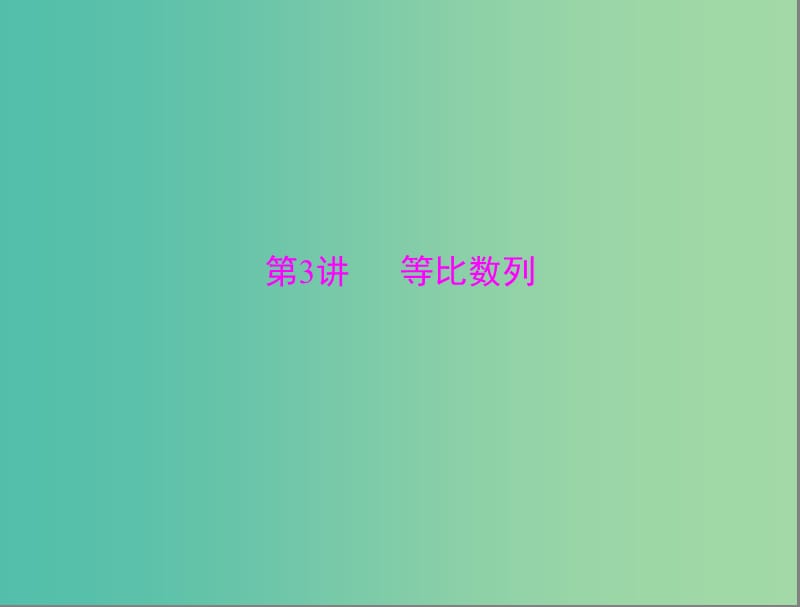 第3讲　等比数列